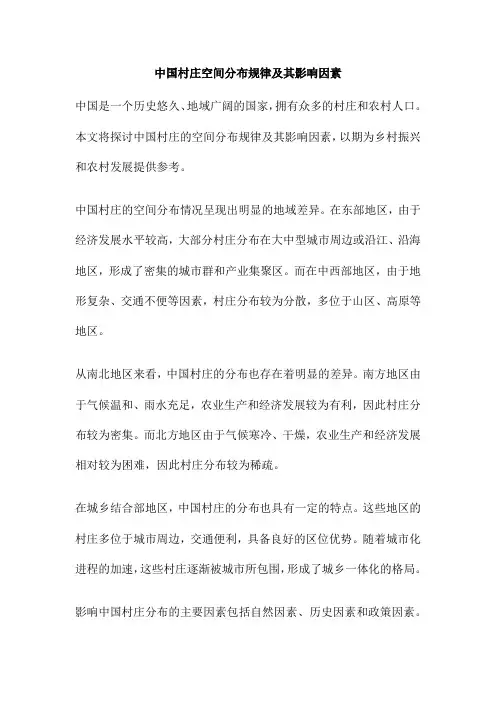 中国村庄空间分布规律及其影响因素

中国是一个历史悠久、地域广阔的国家，拥有众多的村庄和农村人口。本文将探讨中国村庄的空间分布规律及其影响因素，以期为乡村振兴和农村发展提供参考。

中国村庄的空间分布情况呈现出明显的地域差异。在东部地区，由于经济发展水平较高，大部分村庄分布在大中型城市周边或沿江、沿海地区，形成了密集的城市群和产业集聚区。而在中西部地区，由于地形复杂、交通不便等因素，村庄分布较为分散，多位于山区、高原等地区。

从南北地区来看，中国村庄的分布也存在着明显的差异。南方地区由于气候温和、雨水充足，农业生产和经济发展较为有利，因此村庄分布较为密集。而北方地区由于气候寒冷、干燥，农业生产和经济发展相对较为困难，因此村庄分布较为稀疏。

在城乡结合部地区，中国村庄的分布也具有一定的特点。这些地区的村庄多位于城市周边，交通便利，具备良好的区位优势。随着城市化进程的加速，这些村庄逐渐被城市所包围，形成了城乡一体化的格局。

影响中国村庄分布的主要因素包括自然因素、历史因素和政策因素。